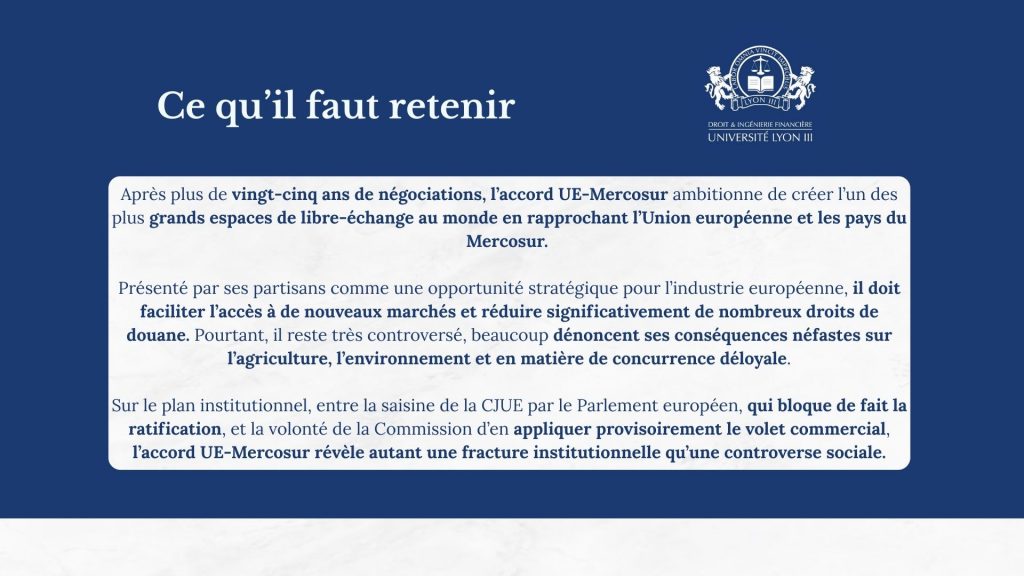 Ce qu'il faut retenir

LYON III

DROIT & INGÉNIERIE FINANCIÈRE
UNIVERSITÉ LYON III

Après plus de vingt-cinq ans de négociations, l'accord UE-Mercosur ambitionne de créer l'un des plus grands espaces de libre-échange au monde en rapprochant l'Union européenne et les pays du Mercosur.

Présenté par ses partisans comme une opportunité stratégique pour l'industrie européenne, il doit faciliter l'accès à de nouveaux marchés et réduire significativement de nombreux droits de douane. Pourtant, il reste très controversé, beaucoup dénoncent ses conséquences néfastes sur l'agriculture, l'environnement et en matière de concurrence déloyale.

Sur le plan institutionnel, entre la saisine de la CJUE par le Parlement européen, qui bloque de fait la ratification, et la volonté de la Commission d'en appliquer provisoirement le volet commercial, l'accord UE-Mercosur révèle autant une fracture institutionnelle qu'une controverse sociale.